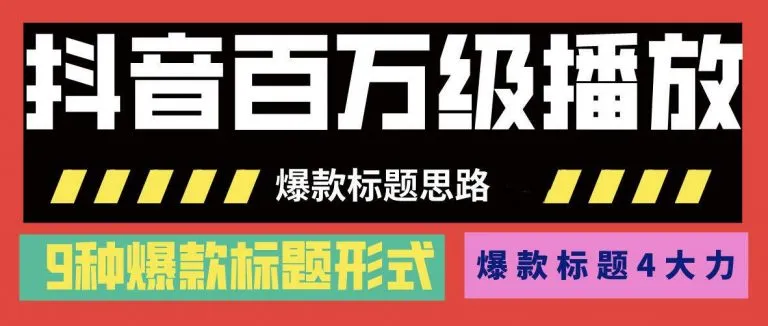 抖音百万级播放

爆款标题思路

9种爆款标题形式

爆款标题4大力